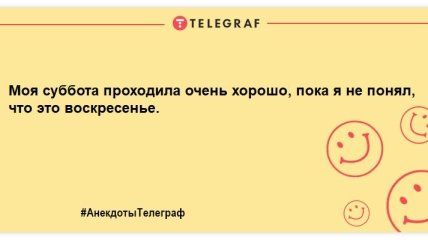 TELEGRAF

Моя суббота проходила очень хорошо, пока я не понял, что это воскресенье.

#АнекдотыТелеграф